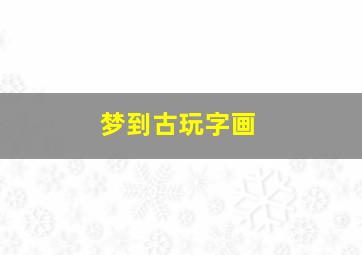 梦到古玩字画